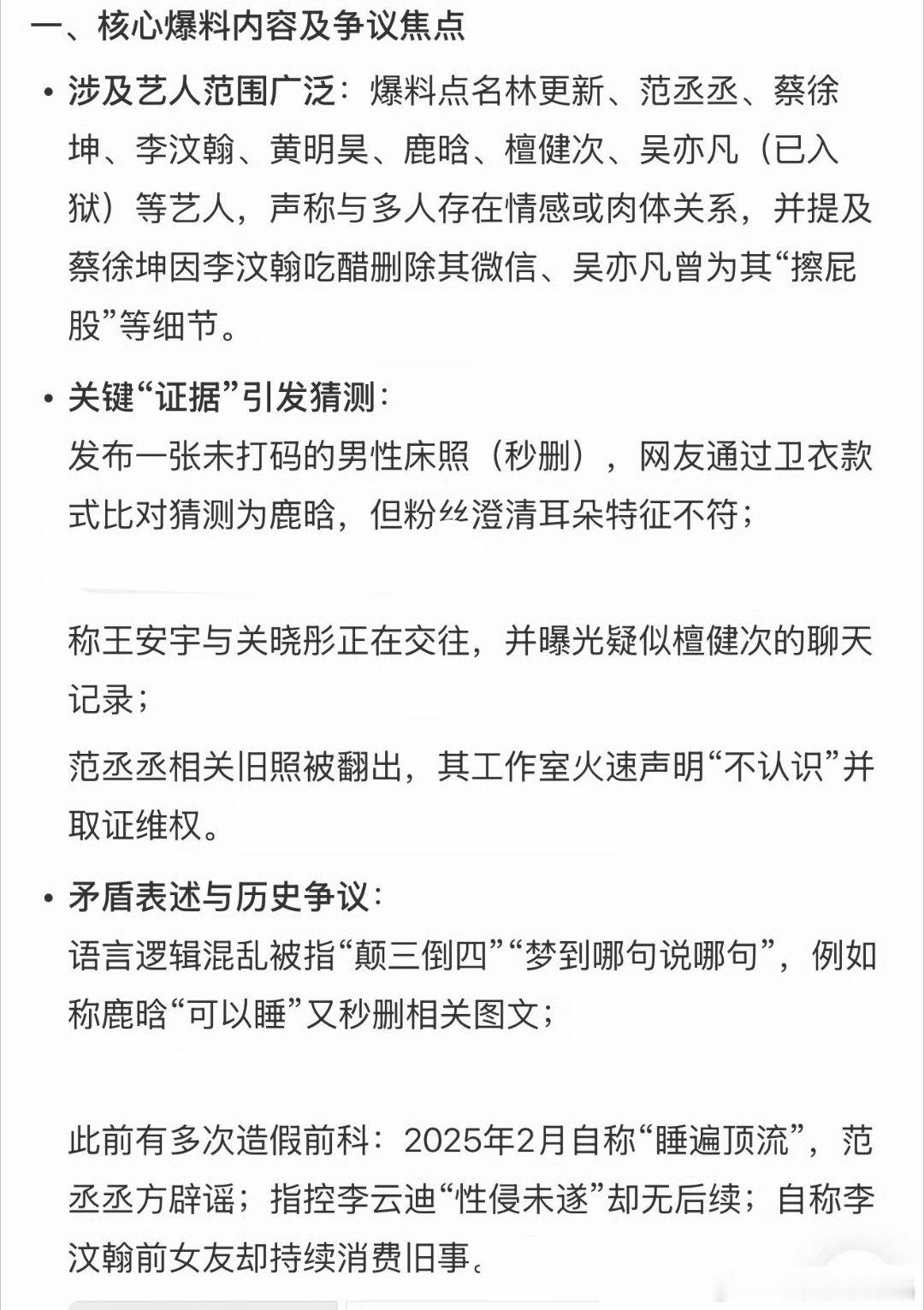 一、核心爆料内容及争议焦点

• 涉及艺人范围广泛：爆料点名林更新、范丞丞、蔡徐坤、李汶翰、黄明昊、鹿晗、檀健次、吴亦凡（已入狱）等艺人，声称与多人存在情感或肉体关系，并提及蔡徐坤因李汶翰吃醋删除其微信、吴亦凡曾为其“擦屁股”等细节。

• 关键“证据”引发猜测：
发布一张未打码的男性床照（秒删），网友通过卫衣款式比对猜测为鹿晗，但粉丝澄清耳朵特征不符；

称王安宇与关晓彤正在交往，并曝光疑似檀健次的聊天记录；

范丞丞相关旧照被翻出，其工作室火速声明“不认识”并取证维权。

• 矛盾表述与历史争议：
语言逻辑混乱被指“颠三倒四”“梦到哪句说哪句”，例如称鹿晗“可以睡”又秒删相关图文；

此前有多次造假前科：2025年2月自称“睡遍顶流”，范丞丞方辟谣；指控李云迪“性侵未遂”却无后续；自称李汶翰前女友却持续消费旧事。